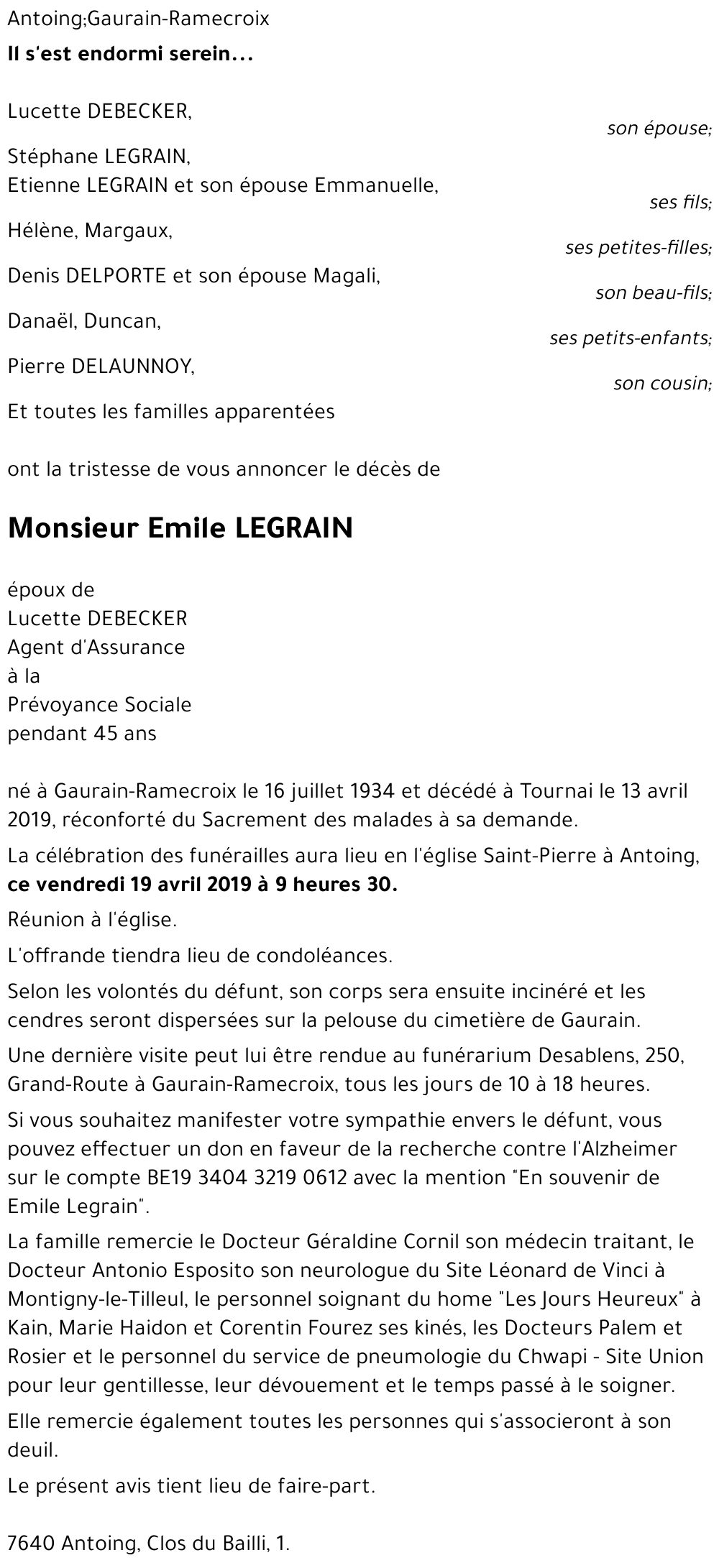 Antoing;Gaurain-Ramecroix

**Il s'est endormi serein...**

Lucette DEBECKER,
son épouse;

Stéphane LEGRAIN,
Etienne LEGRAIN et son épouse Emmanuelle,
ses fils;

Hélène, Margaux,
ses petites-filles;

Denis DELPORTE et son épouse Magali,
son beau-fils;

Danaël, Duncan,
ses petits-enfants;

Pierre DELAUNNOY,
son cousin;

Et toutes les familles apparentées

ont la tristesse de vous annoncer le décès de

**Monsieur Emile LEGRAIN**

époux de
Lucette DEBECKER
Agent d'Assurance
à la
Prévoyance Sociale
pendant 45 ans

né à Gaurain-Ramecroix le 16 juillet 1934 et décédé à Tournai le 13 avril 2019, réconforté du Sacrement des malades à sa demande.

La célébration des funérailles aura lieu en l'église Saint-Pierre à Antoing, **ce vendredi 19 avril 2019 à 9 heures 30.**

Réunion à l'église.

L'offrande tiendra lieu de condoléances.

Selon les volontés du défunt, son corps sera ensuite incinéré et les cendres seront dispersées sur la pelouse du cimetière de Gaurain.

Une dernière visite peut lui être rendue au funérarium Desablens, 250, Grand-Route à Gaurain-Ramecroix, tous les jours de 10 à 18 heures.

Si vous souhaitez manifester votre sympathie envers le défunt, vous pouvez effectuer un don en faveur de la recherche contre l'Alzheimer sur le compte BE19 3404 3219 0612 avec la mention "En souvenir de Emile Legrain".

La famille remercie le Docteur Géraldine Cornil son médecin traitant, le Docteur Antonio Esposito son neurologue du Site Léonard de Vinci à Montigny-le-Tilleul, le personnel soignant du home "Les Jours Heureux" à Kain, Marie Haidon et Corentin Fourez ses kinés, les Docteurs Palem et Rosier et le personnel du service de pneumologie du Chwapi - Site Union pour leur gentillesse, leur dévouement et le temps passé à le soigner.

Elle remercie également toutes les personnes qui s'associeront à son deuil.

Le présent avis tient lieu de faire-part.

7640 Antoing, Clos du Bailli, 1.